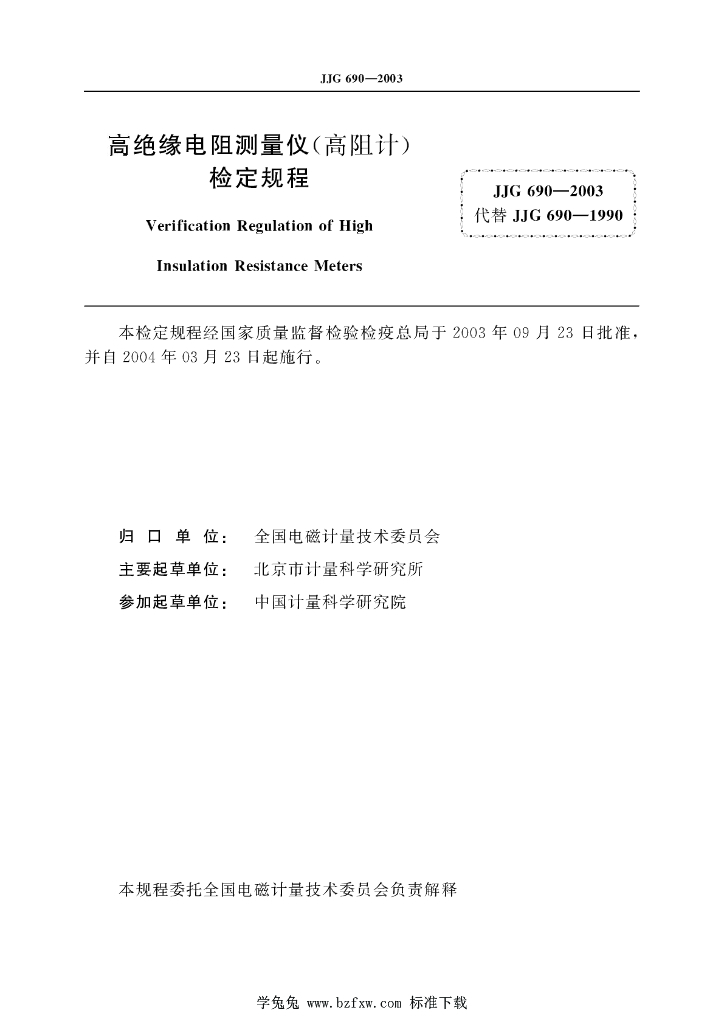 JJG 690—2003

高绝缘电阻测量仪(高阻计)
检定规程

Verification Regulation of High

Insulation Resistance Meters

JJG 690—2003
代替 JJG 690—1990

本检定规程经国家质量监督检验检疫总局于 2003 年 09 月 23 日批准，并自 2004 年 03 月 23 日起施行。

归 口 单 位： 全国电磁计量技术委员会
主要起草单位： 北京市计量科学研究所
参加起草单位： 中国计量科学研究院

本规程委托全国电磁计量技术委员会负责解释

学兔兔 www.bzfxw.com 标准下载